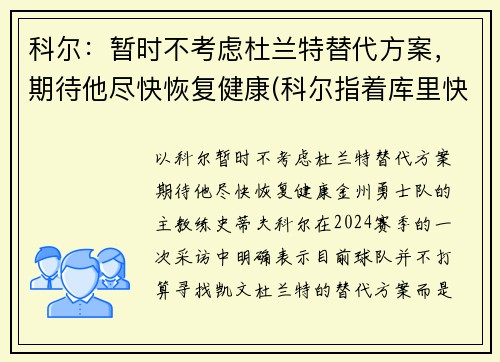 科尔：暂时不考虑杜兰特替代方案，期待他尽快恢复健康(科尔指着库里快

以科尔暂时不考虑杜兰特替代方案期待他尽快恢复健康金州勇士队的主教练史蒂夫科尔在2024赛季的一次采访中明确表示目前球队并不打算寻找凯文杜兰特的替代方案而是